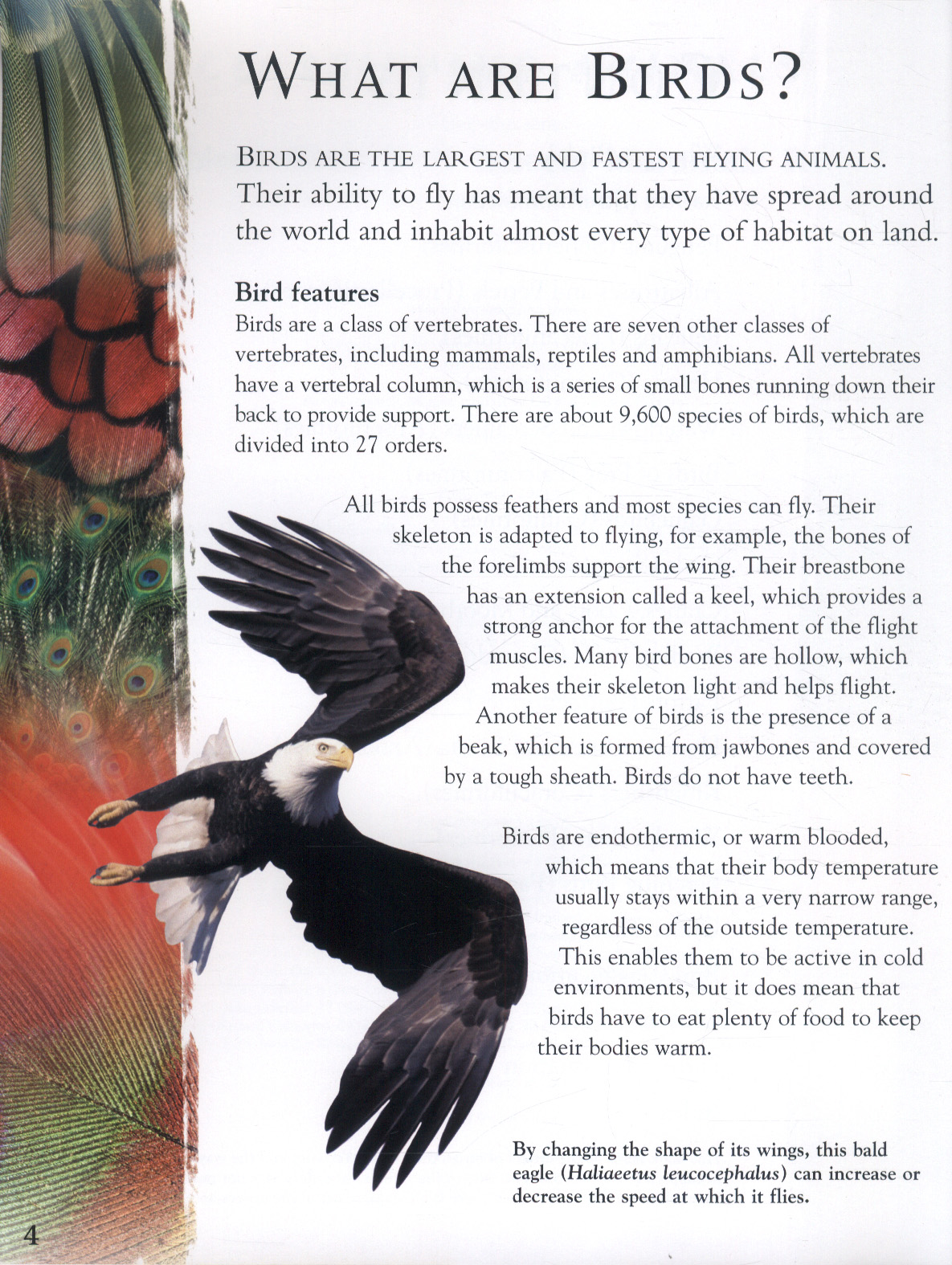 WHAT ARE BIRDS?

BIRDS ARE THE LARGEST AND FASTEST FLYING ANIMALS. Their ability to fly has meant that they have spread around the world and inhabit almost every type of habitat on land.

Bird features

Birds are a class of vertebrates. There are seven other classes of vertebrates, including mammals, reptiles and amphibians. All vertebrates have a vertebral column, which is a series of small bones running down their back to provide support. There are about 9,600 species of birds, which are divided into 27 orders.

All birds possess feathers and most species can fly. Their skeleton is adapted to flying, for example, the bones of the forelimbs support the wing. Their breastbone has an extension called a keel, which provides a strong anchor for the attachment of the flight muscles. Many bird bones are hollow, which makes their skeleton light and helps flight. Another feature of birds is the presence of a beak, which is formed from jawbones and covered by a tough sheath. Birds do not have teeth.

Birds are endothermic, or warm blooded, which means that their body temperature usually stays within a very narrow range, regardless of the outside temperature. This enables them to be active in cold environments, but it does mean that birds have to eat plenty of food to keep their bodies warm.

By changing the shape of its wings, this bald eagle (Haliaeetus leucocephalus) can increase or decrease the speed at which it flies.

4